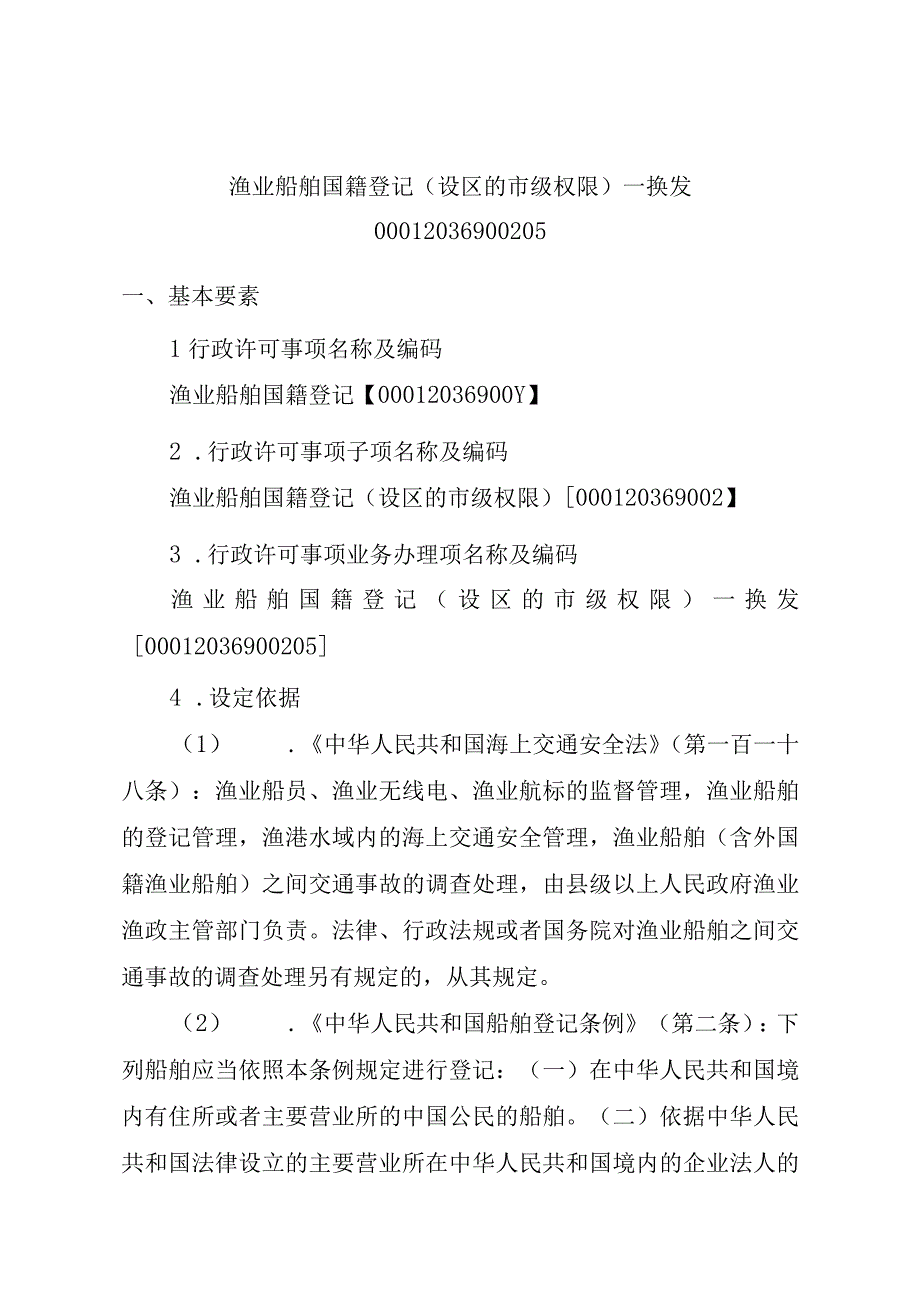 渔业船舶国籍登记（设区的市级权限）一换发
00012036900205

一、基本要素

1 行政许可事项名称及编码
渔业船舶国籍登记【00012036900Y】

2 .行政许可事项子项名称及编码
渔业船舶国籍登记（设区的市级权限）[000120369002】

3 .行政许可事项业务办理项名称及编码
渔业船舶国籍登记（设区的市级权限）一换发[00012036900205]

4 .设定依据

（1） .《中华人民共和国海上交通安全法》（第一百一十八条）：渔业船员、渔业无线电、渔业航标的监督管理，渔业船舶的登记管理，渔港水域内的海上交通安全管理，渔业船舶（含外国籍渔业船舶）之间交通事故的调查处理，由县级以上人民政府渔业渔政主管部门负责。法律、行政法规或者国务院对渔业船舶之间交通事故的调查处理另有规定的，从其规定。

（2） .《中华人民共和国船舶登记条例》（第二条）：下列船舶应当依照本条例规定进行登记：（一）在中华人民共和国境内有住所或者主要营业所的中国公民的船舶。（二）依据中华人民共和国法律设立的主要营业所在中华人民共和国境内的企业法人的